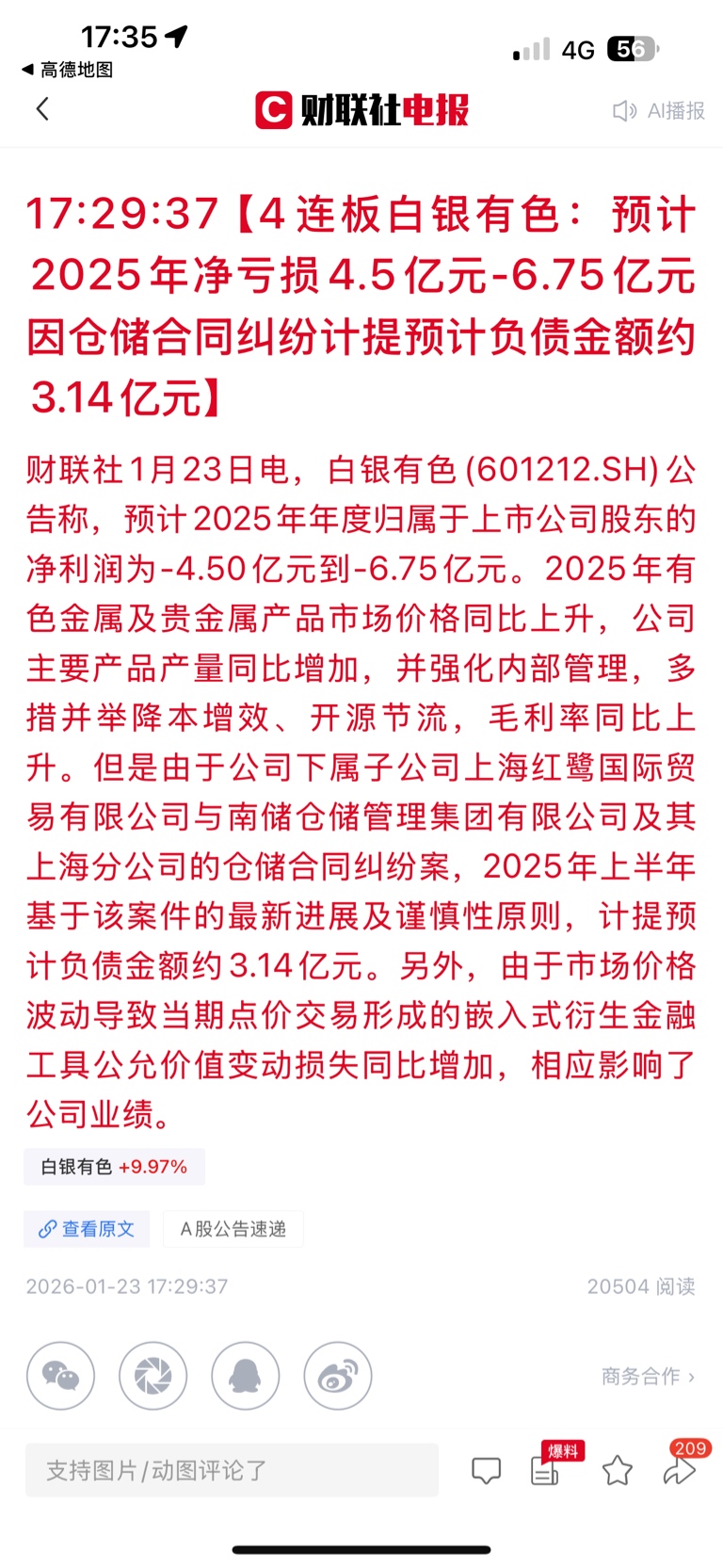 17:35
◀ 高德地图
4G 56

财联社电报
AI播报

17:29:37【4连板白银有色：预计2025年净亏损4.5亿元-6.75亿元 因仓储合同纠纷计提预计负债金额约3.14亿元】

财联社1月23日电，白银有色(601212.SH)公告称，预计2025年年度归属于上市公司股东的净利润为-4.50亿元到-6.75亿元。2025年有色金属及贵金属产品市场价格同比上升，公司主要产品产量同比增加，并强化内部管理，多措并举降本增效、开源节流，毛利率同比上升。但是由于公司下属子公司上海红鹭国际贸易有限公司与南储仓储管理集团有限公司及其上海分公司的仓储合同纠纷案，2025年上半年基于该案件的最新进展及谨慎性原则，计提预计负债金额约3.14亿元。另外，由于市场价格波动导致当期点价交易形成的嵌入式衍生金融工具公允价值变动损失同比增加，相应影响了公司业绩。

白银有色 +9.97%

查看原文
A股公告速递

2026-01-23 17:29:37
20504 阅读

商务合作 ›

支持图片/动图评论了
爆料
209